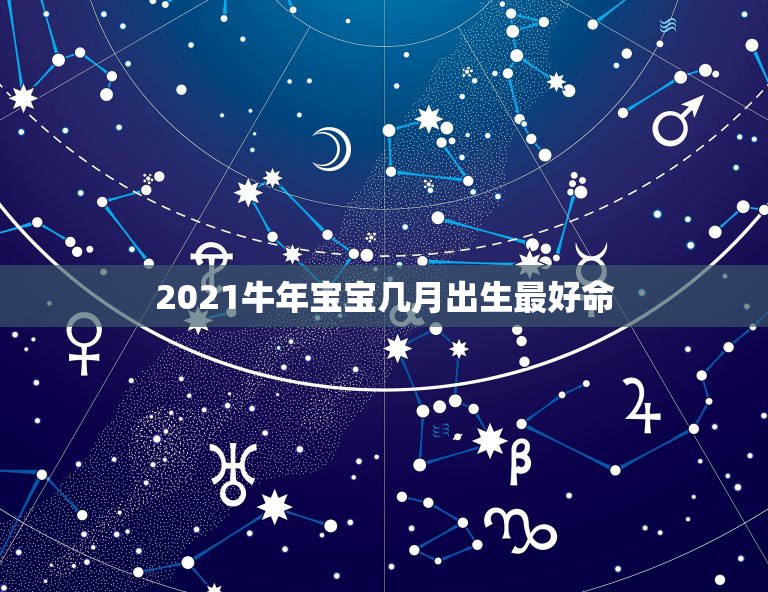 2021牛年宝宝几月出生最好命